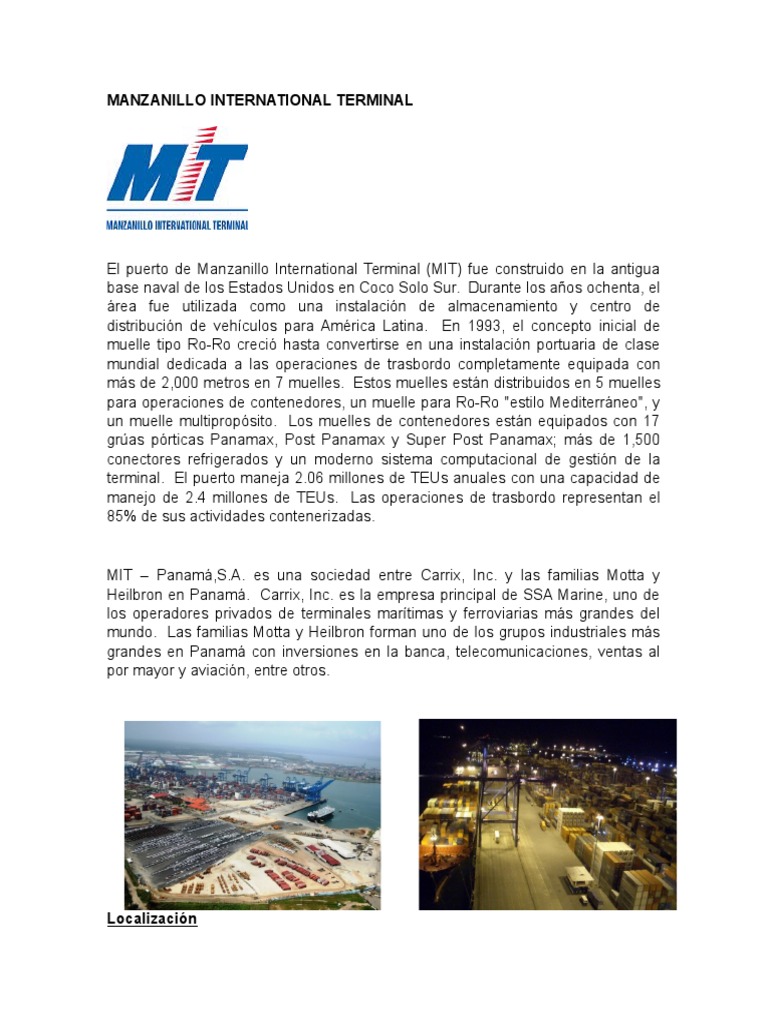 MANZANILLO INTERNATIONAL TERMINAL

MIT

MANZANILLO INTERNATIONAL TERMINAL

El puerto de Manzanillo International Terminal (MIT) fue construido en la antigua base naval de los Estados Unidos en Coco Solo Sur. Durante los años ochenta, el área fue utilizada como una instalación de almacenamiento y centro de distribución de vehículos para América Latina. En 1993, el concepto inicial de muelle tipo Ro-Ro creció hasta convertirse en una instalación portuaria de clase mundial dedicada a las operaciones de trasbordo completamente equipada con más de 2,000 metros en 7 muelles. Estos muelles están distribuidos en 5 muelles para operaciones de contenedores, un muelle para Ro-Ro "estilo Mediterráneo", y un muelle multipropósito. Los muelles de contenedores están equipados con 17 grúas pórticas Panamax, Post Panamax y Super Post Panamax; más de 1,500 conectores refrigerados y un moderno sistema computacional de gestión de la terminal. El puerto maneja 2.06 millones de TEUs anuales con una capacidad de manejo de 2.4 millones de TEUs. Las operaciones de trasbordo representan el 85% de sus actividades contenerizadas.

MIT – Panamá,S.A. es una sociedad entre Carrix, Inc. y las familias Motta y Heilbron en Panamá. Carrix, Inc. es la empresa principal de SSA Marine, uno de los operadores privados de terminales marítimas y ferroviarias más grandes del mundo. Las familias Motta y Heilbron forman uno de los grupos industriales más grandes en Panamá con inversiones en la banca, telecomunicaciones, ventas al por mayor y aviación, entre otros.

Localización